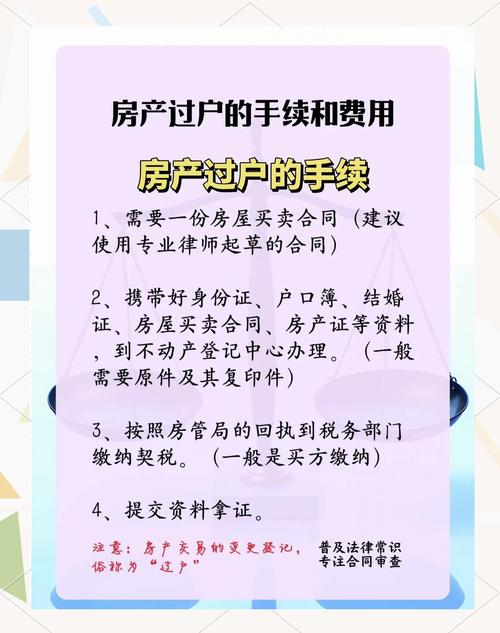 房产过户的手续和费用

房产过户的手续

1、需要一份房屋买卖合同（建议使用专业律师起草的合同）

2、携带好身份证、户口簿、结婚证、房屋买卖合同、房产证等资料，到不动产登记中心办理。（一般需要原件及其复印件）

3、按照房管局的回执到税务部门缴纳契税。（一般是买方缴纳）

4、提交资料拿证。

注意：房产交易的变更登记，俗称为“过户”

普及法律常识
专注合同审查